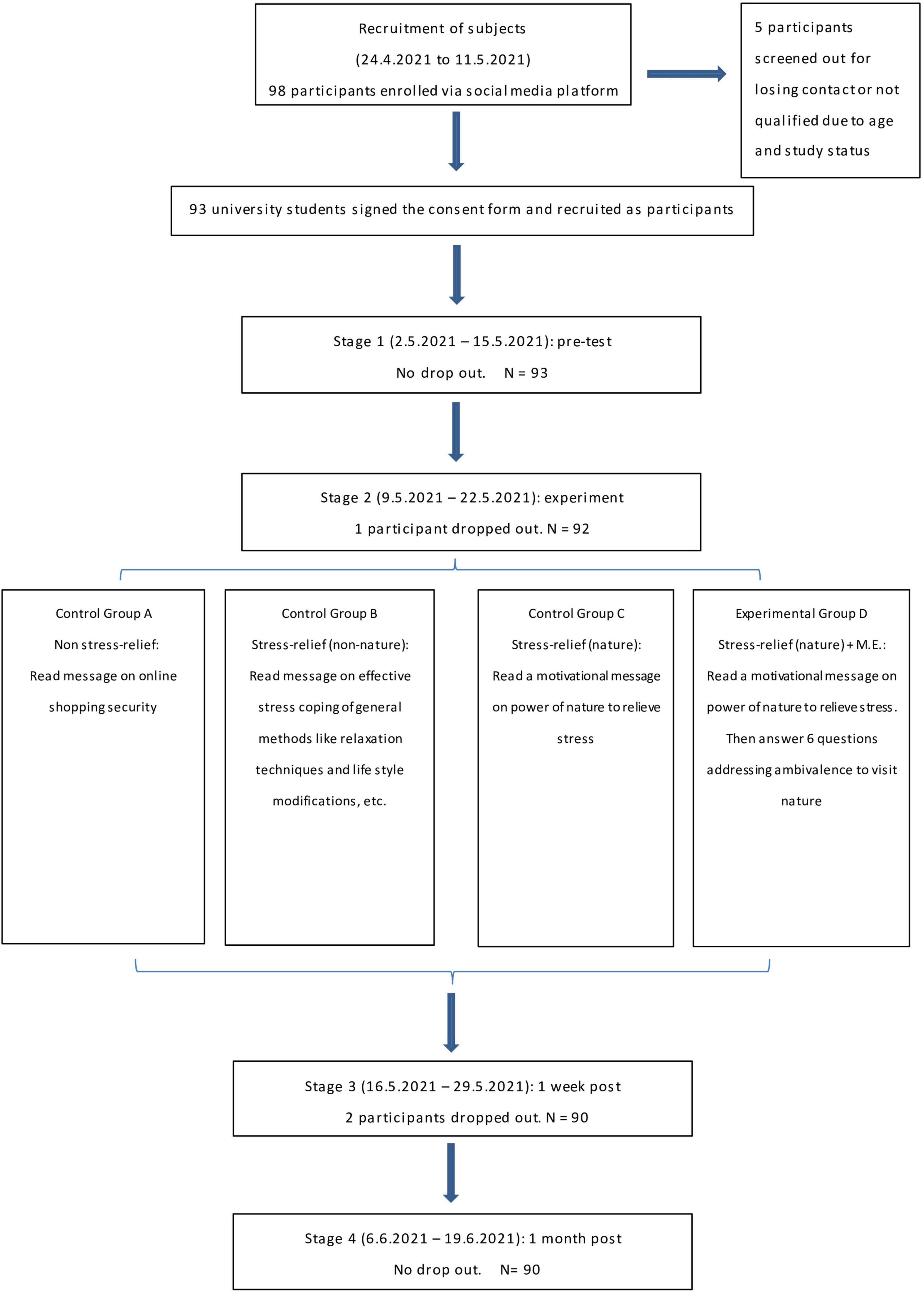 Recruitment of subjects
(24.4.2021 to 11.5.2021)
98 participants enrolled via social media platform

5 participants screened out for losing contact or not qualified due to age and study status

93 university students signed the consent form and recruited as participants

Stage 1 (2.5.2021 – 15.5.2021): pre-test
No drop out. N = 93

Stage 2 (9.5.2021 – 22.5.2021): experiment
1 participant dropped out. N = 92

Control Group A
Non stress-relief:
Read message on online shopping security

Control Group B
Stress-relief (non-nature):
Read message on effective stress coping of general methods like relaxation techniques and life style modifications, etc.

Control Group C
Stress-relief (nature):
Read a motivational message on power of nature to relieve stress

Experimental Group D
Stress-relief (nature) + M.E.:
Read a motivational message on power of nature to relieve stress. Then answer 6 questions addressing ambivalence to visit nature

Stage 3 (16.5.2021 – 29.5.2021): 1 week post
2 participants dropped out. N = 90

Stage 4 (6.6.2021 – 19.6.2021): 1 month post
No drop out. N= 90